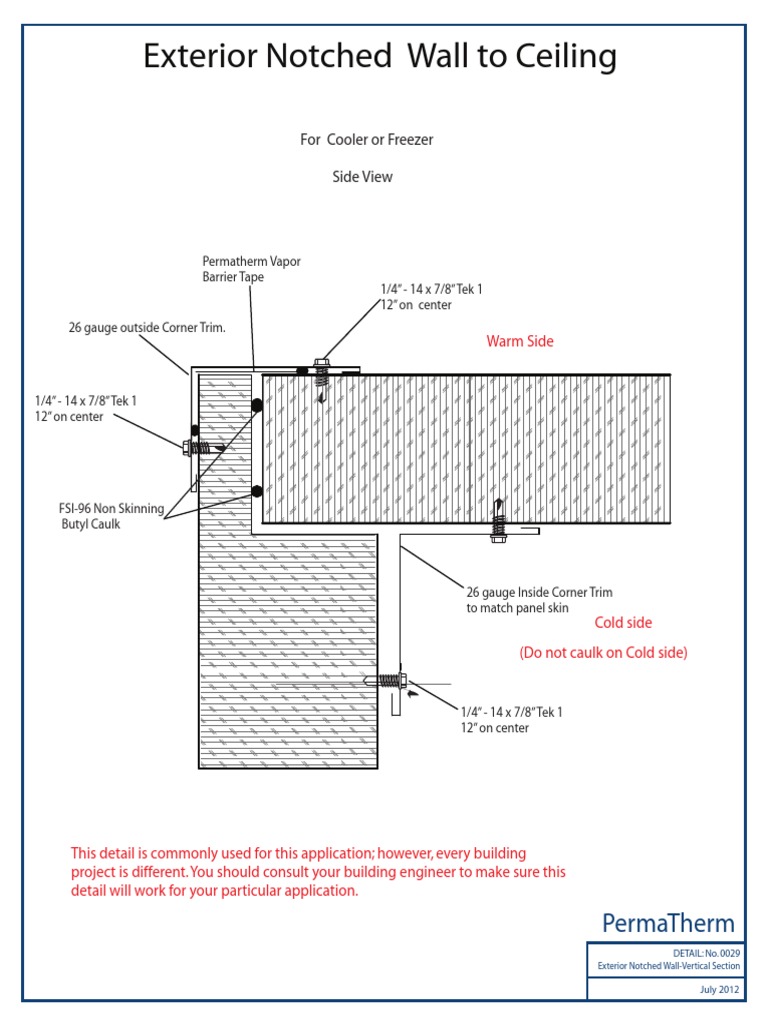 Exterior Notched Wall to Ceiling

For Cooler or Freezer

Side View

Permatherm Vapor Barrier Tape

1/4" - 14 x 7/8" Tek 1
12" on center

26 gauge outside Corner Trim.

Warm Side

1/4" - 14 x 7/8" Tek 1
12" on center

FSI-96 Non Skinning
Butyl Caulk

26 gauge Inside Corner Trim
to match panel skin

Cold side

(Do not caulk on Cold side)

1/4" - 14 x 7/8" Tek 1
12" on center

This detail is commonly used for this application; however, every building project is different. You should consult your building engineer to make sure this detail will work for your particular application.

PermaTherm

DETAIL: No. 0029
Exterior Notched Wall-Vertical Section

July 2012